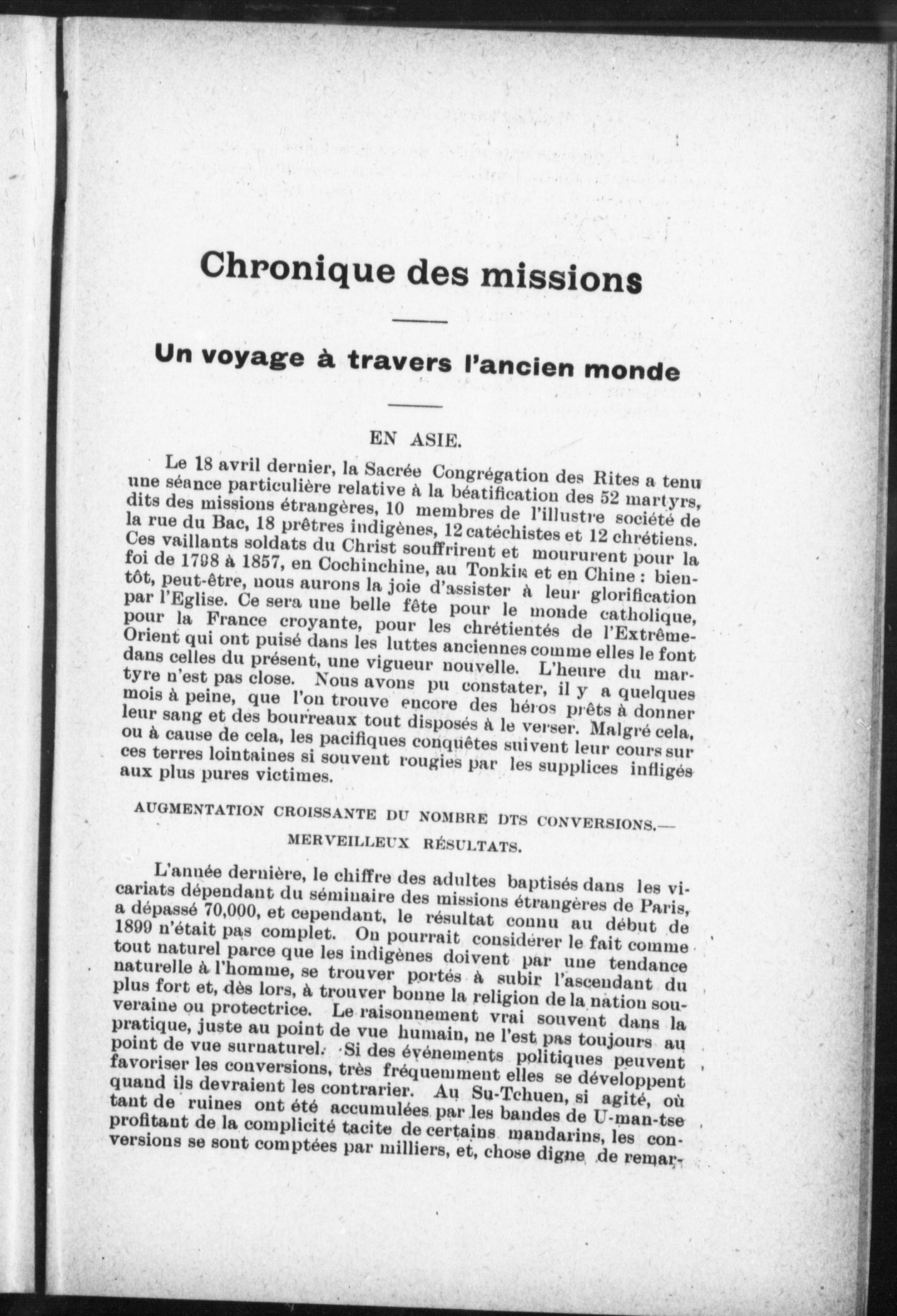 Chronique des missions

Un voyage à travers l'ancien monde

EN ASIE.

Le 18 avril dernier, la Sacrée Congrégation des Rites a tenu une séance particulière relative à la béatification des 52 martyrs, dits des missions étrangères, 10 membres de l'illustre société de la rue du Bac, 18 prêtres indigènes, 12 catéchistes et 12 chrétiens. Ces vaillants soldats du Christ souffrirent et moururent pour la foi de 1798 à 1857, en Cochinchine, au Tonkin et en Chine : bientôt, peut-être, nous aurons la joie d'assister à leur glorification par l'Eglise. Ce sera une belle fête pour le monde catholique, pour la France croyante, pour les chrétientés de l'Extrême-Orient qui ont puisé dans les luttes anciennes comme elles le font dans celles du présent, une vigueur nouvelle. L'heure du martyre n'est pas close. Nous avons pu constater, il y a quelques mois à peine, que l'on trouve encore des héros prêts à donner leur sang et des bourreaux tout disposés à le verser. Malgré cela, ou à cause de cela, les pacifiques conquêtes suivent leur cours sur ces terres lointaines si souvent rougies par les supplices infligés aux plus pures victimes.

AUGMENTATION CROISSANTE DU NOMBRE DTS CONVERSIONS.— MERVEILLEUX RÉSULTATS.

L'année dernière, le chiffre des adultes baptisés dans les vicariats dépendant du séminaire des missions étrangères de Paris, a dépassé 70,000, et cependant, le résultat connu au début de 1899 n'était pas complet. On pourrait considérer le fait comme tout naturel parce que les indigènes doivent par une tendance naturelle à l'homme, se trouver portés à subir l'ascendant du plus fort et, dès lors, à trouver bonne la religion de la nation souveraine ou protectrice. Le raisonnement vrai souvent dans la pratique, juste au point de vue humain, ne l'est pas toujours au point de vue surnaturel. Si des événements politiques peuvent favoriser les conversions, très fréquemment elles se développent quand ils devraient les contrarier. Au Su-Tchuen, si agité, où tant de ruines ont été accumulées par les bandes de U-man-tse profitant de la complicité tacite de certains mandarins, les conversions se sont comptées par milliers, et, chose digne de remar-